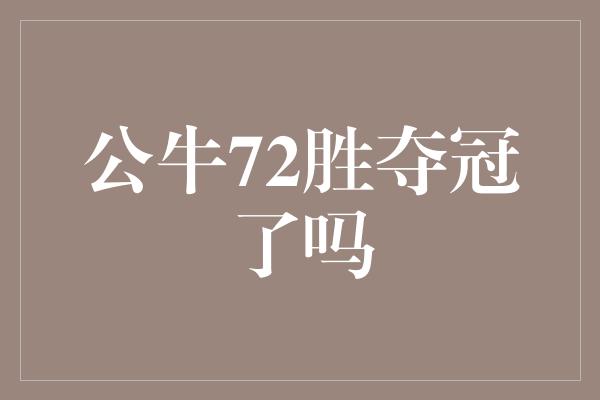 公牛72胜夺冠了吗